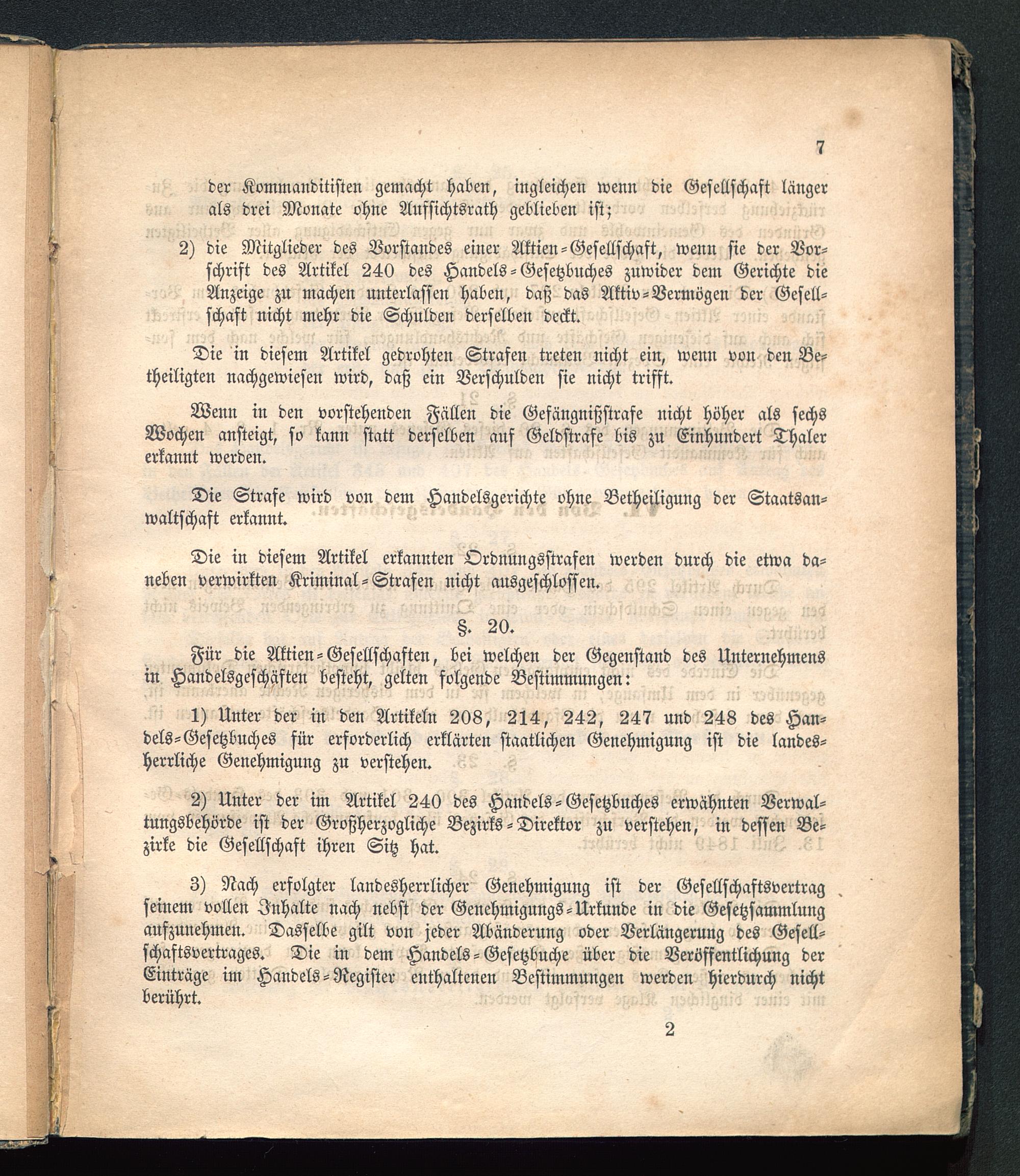 7

der Kommanditisten gemacht haben, ingleichen wenn die Gesellschaft länger als drei Monate ohne Aufsichtsrath geblieben ist;

2) die Mitglieder des Vorstandes einer Aktien-Gesellschaft, wenn sie der Vorschrift des Artikel 240 des Handels-Gesetzbuches zuwider dem Gerichte die Anzeige zu machen unterlassen haben, daß das Aktiv-Vermögen der Gesellschaft nicht mehr die Schulden derselben deckt.

Die in diesem Artikel gedrohten Strafen treten nicht ein, wenn von den Betheiligten nachgewiesen wird, daß ein Verschulden sie nicht trifft.

Wenn in den vorstehenden Fällen die Gefängnißstrafe nicht höher als sechs Wochen ansteigt, so kann statt derselben auf Geldstrafe bis zu Einhundert Thaler erkannt werden.

Die Strafe wird von dem Handelsgerichte ohne Betheiligung der Staatsanwaltschaft erkannt.

Die in diesem Artikel erkannten Ordnungsstrafen werden durch die etwa daneben verwirkten Kriminal-Strafen nicht ausgeschlossen.

§. 20.

Für die Aktien-Gesellschaften, bei welchen der Gegenstand des Unternehmens in Handelsgeschäften besteht, gelten folgende Bestimmungen:

1) Unter der in den Artikeln 208, 214, 242, 247 und 248 des Handels-Gesetzbuches für erforderlich erklärten staatlichen Genehmigung ist die landesherrliche Genehmigung zu verstehen.

2) Unter der im Artikel 240 des Handels-Gesetzbuches erwähnten Verwaltungsbehörde ist der Großherzogliche Bezirks-Direktor zu verstehen, in dessen Bezirke die Gesellschaft ihren Sitz hat.

3) Nach erfolgter landesherrlicher Genehmigung ist der Gesellschaftsvertrag seinem vollen Inhalte nach nebst der Genehmigungs-Urkunde in die Gesetzsammlung aufzunehmen. Dasselbe gilt von jeder Abänderung oder Verlängerung des Gesellschaftsvertrages. Die in dem Handels-Gesetzbuche über die Veröffentlichung der Einträge im Handels-Register enthaltenen Bestimmungen werden hierdurch nicht berührt.

2